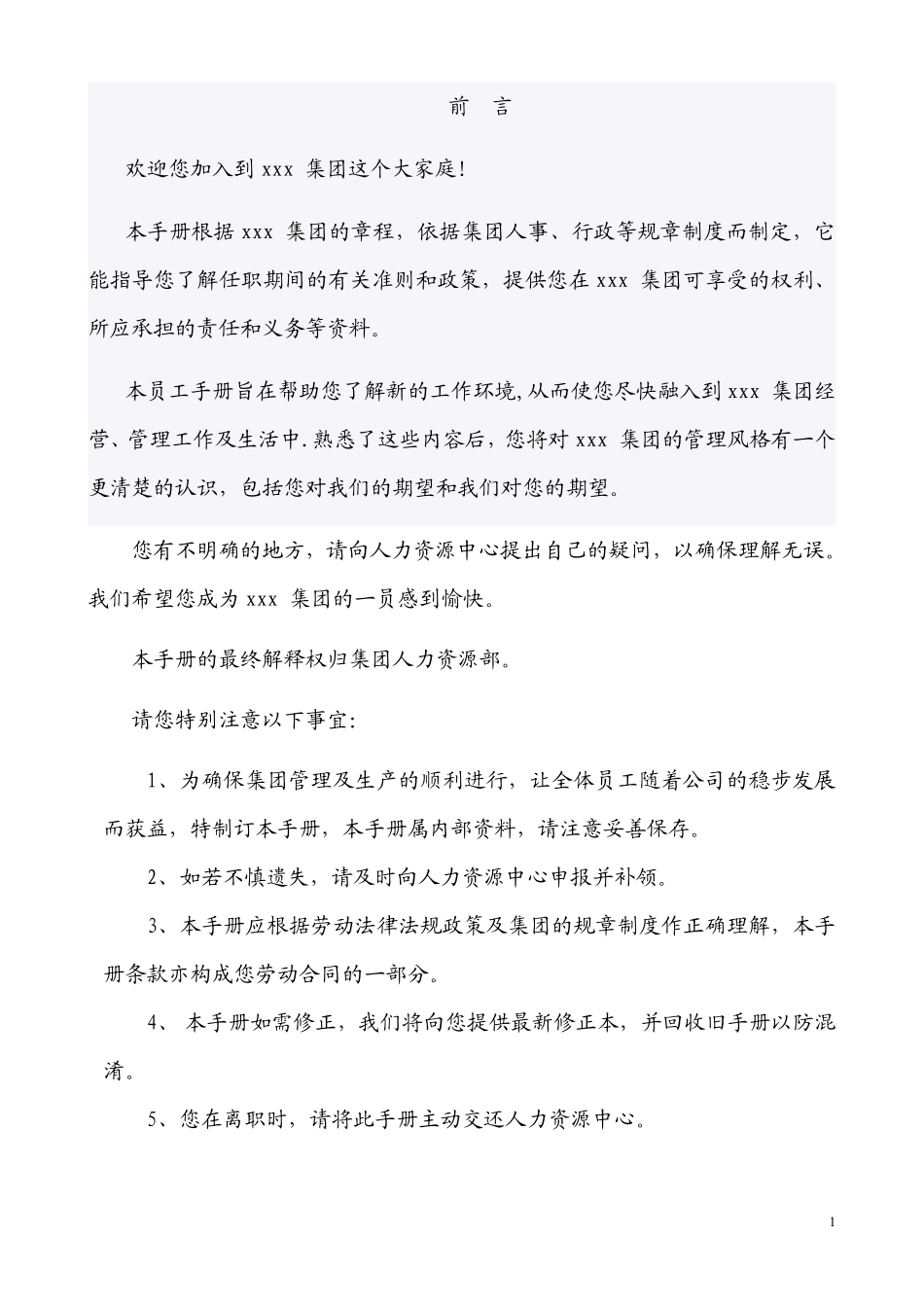 前 言

欢迎您加入到 xxx 集团这个大家庭!

本手册根据 xxx 集团的章程，依据集团人事、行政等规章制度而制定，它能指导您了解任职期间的有关准则和政策，提供您在 xxx 集团可享受的权利、所应承担的责任和义务等资料。

本员工手册旨在帮助您了解新的工作环境,从而使您尽快融入到 xxx 集团经营、管理工作及生活中.熟悉了这些内容后，您将对 xxx 集团的管理风格有一个更清楚的认识，包括您对我们的期望和我们对您的期望。

您有不明确的地方，请向人力资源中心提出自己的疑问，以确保理解无误。我们希望您成为 xxx 集团的一员感到愉快。

本手册的最终解释权归集团人力资源部。

请您特别注意以下事宜:

1、为确保集团管理及生产的顺利进行，让全体员工随着公司的稳步发展而获益，特制订本手册，本手册属内部资料，请注意妥善保存。

2、如若不慎遗失，请及时向人力资源中心申报并补领。

3、本手册应根据劳动法律法规政策及集团的规章制度作正确理解，本手册条款亦构成您劳动合同的一部分。

4、 本手册如需修正，我们将向您提供最新修正本，并回收旧手册以防混淆。

5、您在离职时，请将此手册主动交还人力资源中心。

1